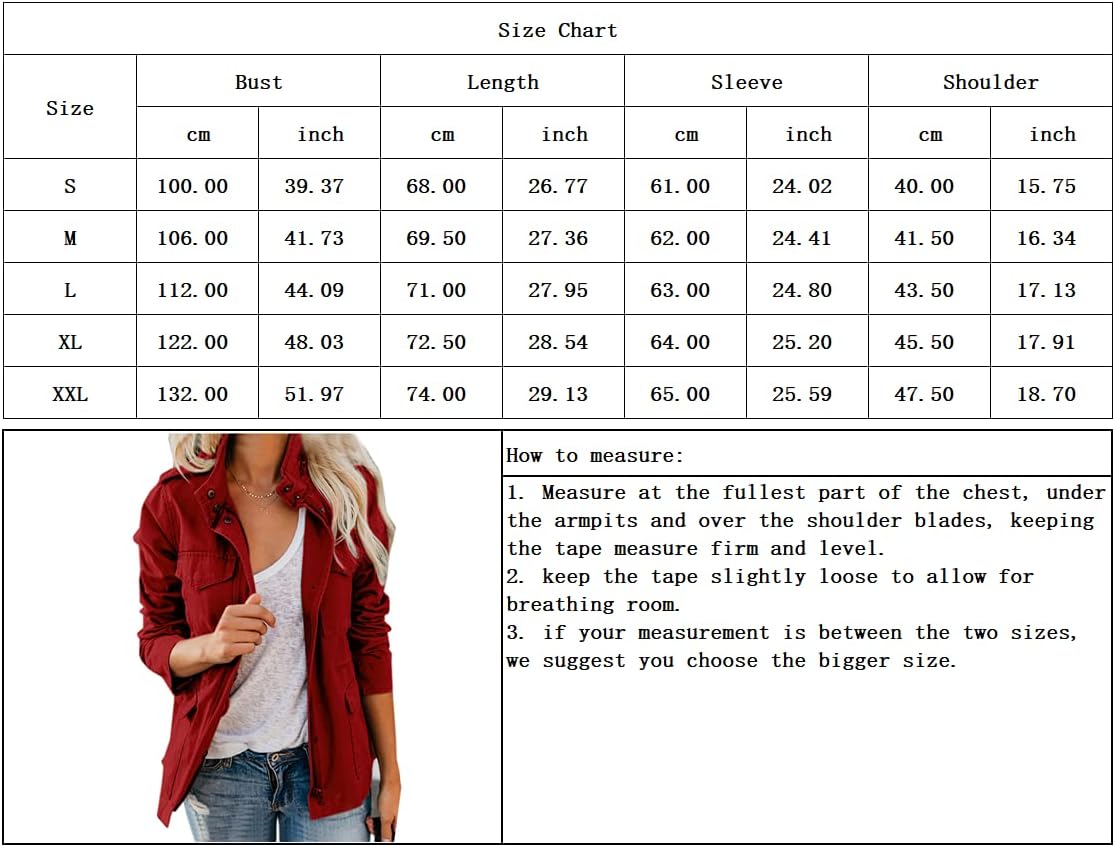 Size Chart

| Size | Bust cm | Bust inch | Length cm | Length inch | Sleeve cm | Sleeve inch | Shoulder cm | Shoulder inch |
|---|---|---|---|---|---|---|---|---|
| S | 100.00 | 39.37 | 68.00 | 26.77 | 61.00 | 24.02 | 40.00 | 15.75 |
| M | 106.00 | 41.73 | 69.50 | 27.36 | 62.00 | 24.41 | 41.50 | 16.34 |
| L | 112.00 | 44.09 | 71.00 | 27.95 | 63.00 | 24.80 | 43.50 | 17.13 |
| XL | 122.00 | 48.03 | 72.50 | 28.54 | 64.00 | 25.20 | 45.50 | 17.91 |
| XXL | 132.00 | 51.97 | 74.00 | 29.13 | 65.00 | 25.59 | 47.50 | 18.70 |

How to measure:

1. Measure at the fullest part of the chest, under the armpits and over the shoulder blades, keeping the tape measure firm and level.
2. keep the tape slightly loose to allow for breathing room.
3. if your measurement is between the two sizes, we suggest you choose the bigger size.